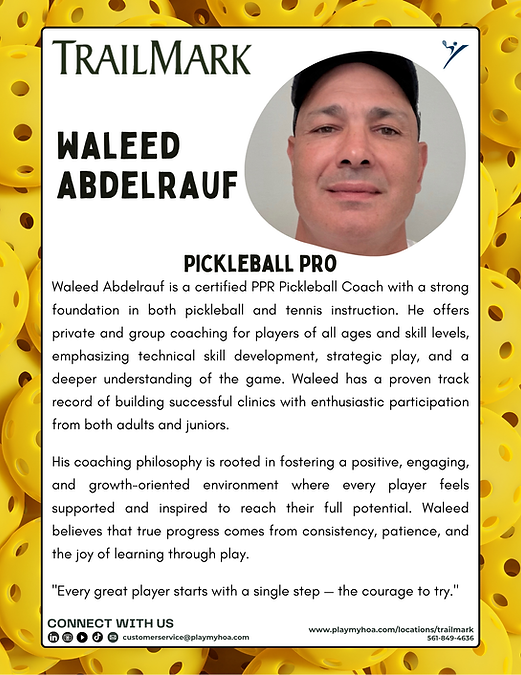 TRAILMARK

WALEED ABDELRAUF

PICKLEBALL PRO

Waleed Abdelrauf is a certified PPR Pickleball Coach with a strong foundation in both pickleball and tennis instruction. He offers private and group coaching for players of all ages and skill levels, emphasizing technical skill development, strategic play, and a deeper understanding of the game. Waleed has a proven track record of building successful clinics with enthusiastic participation from both adults and juniors.

His coaching philosophy is rooted in fostering a positive, engaging, and growth-oriented environment where every player feels supported and inspired to reach their full potential. Waleed believes that true progress comes from consistency, patience, and the joy of learning through play.

"Every great player starts with a single step — the courage to try."

CONNECT WITH US

customerservice@playmyhoa.com

www.playmyhoa.com/locations/trailmark
561-849-4636